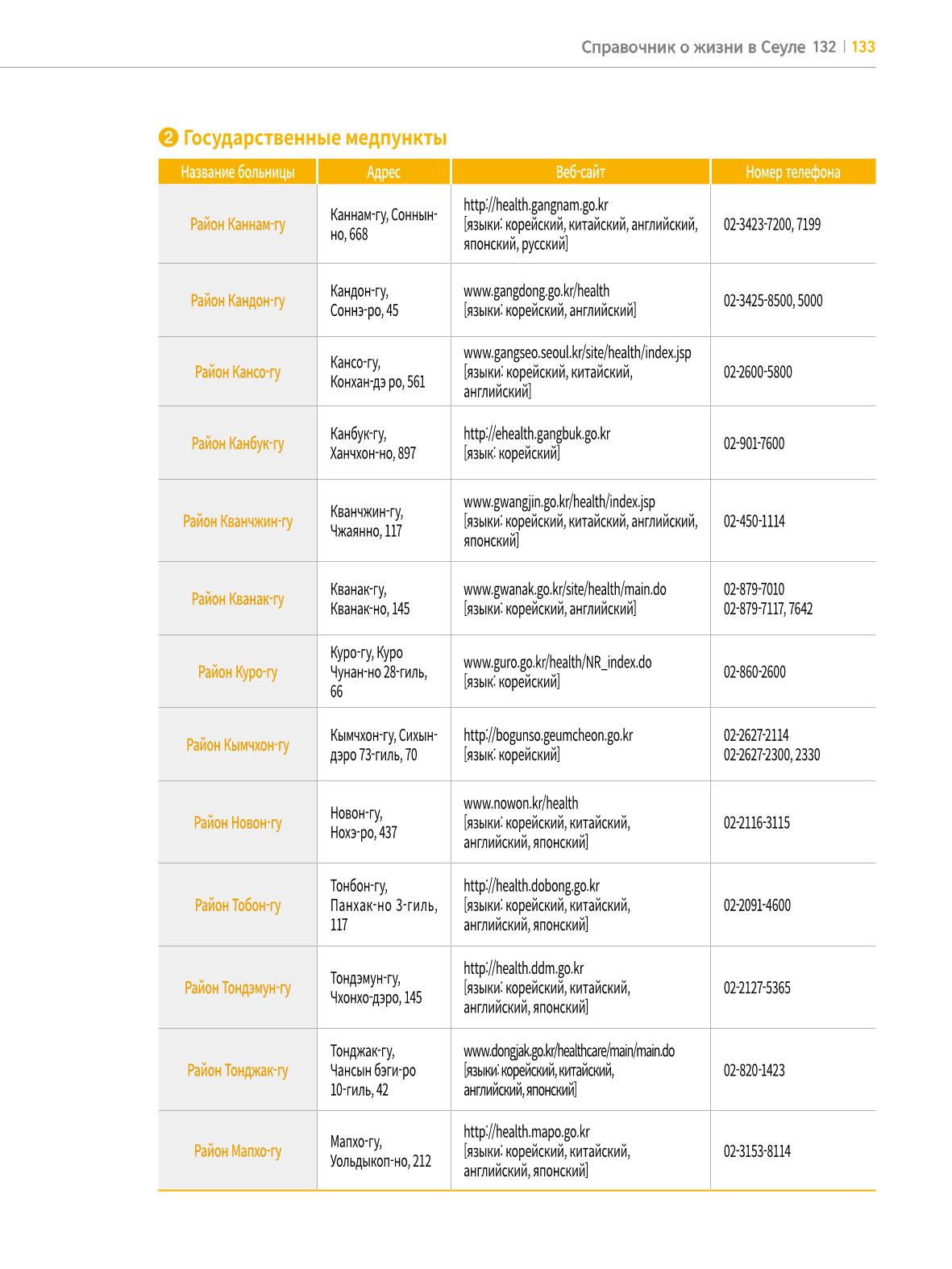 Справочник о жизни в Сеуле 132 | 133

❷ Государственные медпункты

| Название больницы | Адрес | Веб-сайт | Номер телефона |
|---|---|---|---|
| Район Каннам-гу | Каннам-гу, Соннын-но, 668 | http://health.gangnam.go.kr [языки: корейский, китайский, английский, японский, русский] | 02-3423-7200, 7199 |
| Район Кандон-гу | Кандон-гу, Соннэ-ро, 45 | www.gangdong.go.kr/health [языки: корейский, английский] | 02-3425-8500, 5000 |
| Район Кансо-гу | Кансо-гу, Конхан-дэ ро, 561 | www.gangseo.seoul.kr/site/health/index.jsp [языки: корейский, китайский, английский] | 02-2600-5800 |
| Район Канбук-гу | Канбук-гу, Ханчхон-но, 897 | http://ehealth.gangbuk.go.kr [язык: корейский] | 02-901-7600 |
| Район Кванчжин-гу | Кванчжин-гу, Чжаянно, 117 | www.gwangjin.go.kr/health/index.jsp [языки: корейский, китайский, английский, японский] | 02-450-1114 |
| Район Кванак-гу | Кванак-гу, Кванак-но, 145 | www.gwanak.go.kr/site/health/main.do [языки: корейский, английский] | 02-879-7010 02-879-7117, 7642 |
| Район Куро-гу | Куро-гу, Куро Чунан-но 28-гиль, 66 | www.guro.go.kr/health/NR_index.do [язык: корейский] | 02-860-2600 |
| Район Кымчхон-гу | Кымчхон-гу, Сихын-дэро 73-гиль, 70 | http://bogunso.geumcheon.go.kr [язык: корейский] | 02-2627-2114 02-2627-2300, 2330 |
| Район Новон-гу | Новон-гу, Нохэ-ро, 437 | www.nowon.kr/health [языки: корейский, китайский, английский, японский] | 02-2116-3115 |
| Район Тобон-гу | Тонбон-гу, Панхак-но 3-гиль, 117 | http://health.dobong.go.kr [языки: корейский, китайский, английский, японский] | 02-2091-4600 |
| Район Тондэмун-гу | Тондэмун-гу, Чхонхо-дэро, 145 | http://health.ddm.go.kr [языки: корейский, китайский, английский, японский] | 02-2127-5365 |
| Район Тонджак-гу | Тонджак-гу, Чансын бэги-ро 10-гиль, 42 | www.dongjak.go.kr/healthcare/main/main.do [языки: корейский, китайский, английский, японский] | 02-820-1423 |
| Район Мапхо-гу | Мапхо-гу, Уольдыкоп-но, 212 | http://health.mapo.go.kr [языки: корейский, китайский, английский, японский] | 02-3153-8114 |